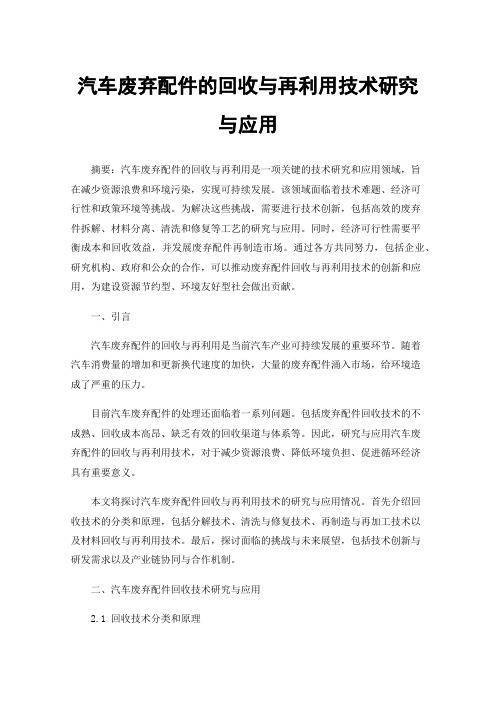 汽车废弃配件的回收与再利用技术研究与应用

摘要：汽车废弃配件的回收与再利用是一项关键的技术研究和应用领域，旨在减少资源浪费和环境污染，实现可持续发展。该领域面临着技术难题、经济可行性和政策环境等挑战。为解决这些挑战，需要进行技术创新，包括高效的废弃件拆解、材料分离、清洗和修复等工艺的研究与应用。同时，经济可行性需要平衡成本和回收效益，并发展废弃配件再制造市场。通过各方共同努力，包括企业、研究机构、政府和公众的合作，可以推动废弃配件回收与再利用技术的创新和应用，为建设资源节约型、环境友好型社会做出贡献。

一、引言

汽车废弃配件的回收与再利用是当前汽车产业可持续发展的重要环节。随着汽车消费量的增加和更新换代速度的加快，大量的废弃配件涌入市场，给环境造成了严重的压力。

目前汽车废弃配件的处理还面临着一系列问题。包括废弃配件回收技术的不成熟、回收成本高昂、缺乏有效的回收渠道与体系等。因此，研究与应用汽车废弃配件的回收与再利用技术，对于减少资源浪费、降低环境负担、促进循环经济具有重要意义。

本文将探讨汽车废弃配件回收与再利用技术的研究与应用情况。首先介绍回收技术的分类和原理，包括分解技术、清洗与修复技术、再制造与再加工技术以及材料回收与再利用技术。最后，探讨面临的挑战与未来展望，包括技术创新与研发需求以及产业链协同与合作机制。

二、汽车废弃配件回收技术研究与应用

2.1 回收技术分类和原理